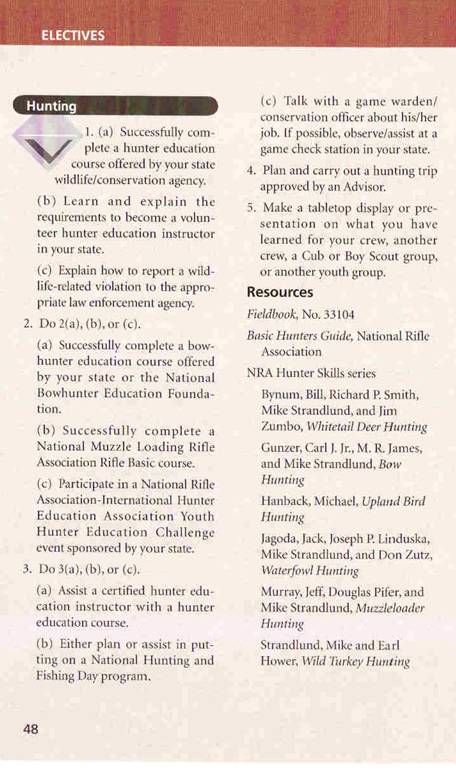 ELECTIVES

Hunting

1. (a) Successfully complete a hunter education course offered by your state wildlife/conservation agency.

(b) Learn and explain the requirements to become a volunteer hunter education instructor in your state.

(c) Explain how to report a wildlife-related violation to the appropriate law enforcement agency.

2. Do 2(a), (b), or (c).

(a) Successfully complete a bowhunter education course offered by your state or the National Bowhunter Education Foundation.

(b) Successfully complete a National Muzzle Loading Rifle Association Rifle Basic course.

(c) Participate in a National Rifle Association-International Hunter Education Association Youth Hunter Education Challenge event sponsored by your state.

3. Do 3(a), (b), or (c).

(a) Assist a certified hunter education instructor with a hunter education course.

(b) Either plan or assist in putting on a National Hunting and Fishing Day program.

(c) Talk with a game warden/conservation officer about his/her job. If possible, observe/assist at a game check station in your state.

4. Plan and carry out a hunting trip approved by an Advisor.

5. Make a tabletop display or presentation on what you have learned for your crew, another crew, a Cub or Boy Scout group, or another youth group.

Resources

Fieldbook, No. 33104

Basic Hunters Guide, National Rifle Association

NRA Hunter Skills series

Bynum, Bill, Richard P. Smith, Mike Strandlund, and Jim Zumbo, Whitetail Deer Hunting

Gunzer, Carl J. Jr., M. R. James, and Mike Strandlund, Bow Hunting

Hanback, Michael, Upland Bird Hunting

Jagoda, Jack, Joseph P. Linduska, Mike Strandlund, and Don Zutz, Waterfowl Hunting

Murray, Jeff, Douglas Pifer, and Mike Strandlund, Muzzleloader Hunting

Strandlund, Mike and Earl Hower, Wild Turkey Hunting

48